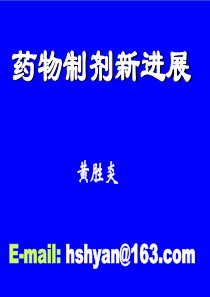 药物制剂新进展

黄胜炎

E-mail: hshyan@163.com